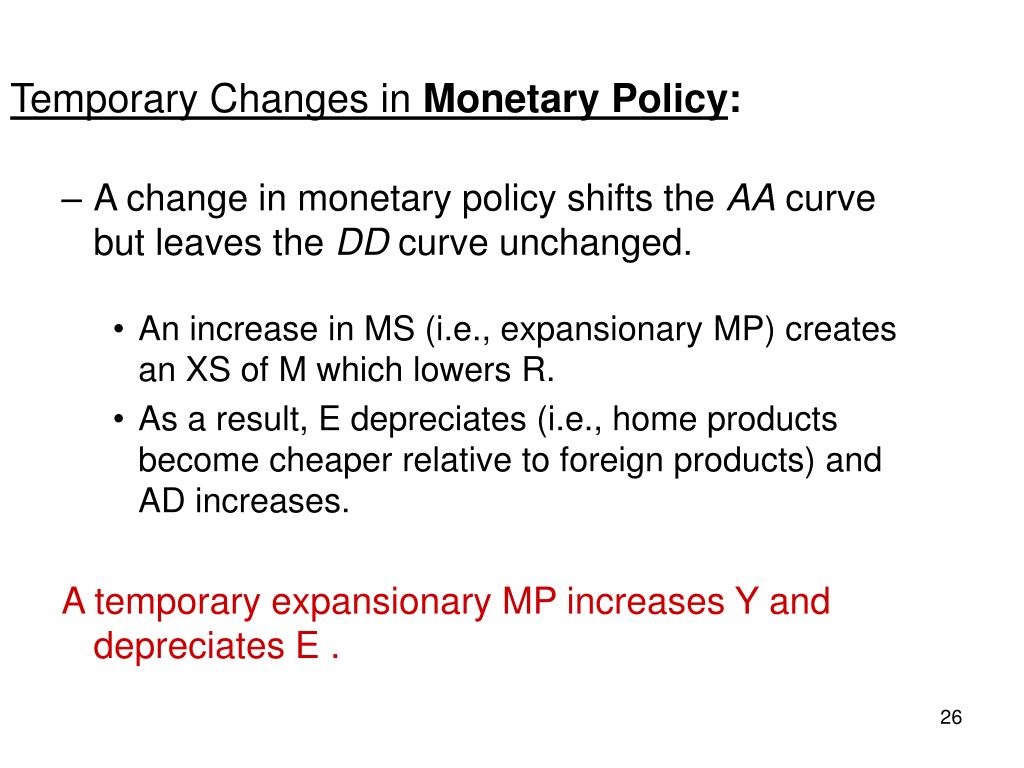 Temporary Changes in Monetary Policy:

– A change in monetary policy shifts the AA curve but leaves the DD curve unchanged.

• An increase in MS (i.e., expansionary MP) creates an XS of M which lowers R.
• As a result, E depreciates (i.e., home products become cheaper relative to foreign products) and AD increases.

A temporary expansionary MP increases Y and depreciates E .

26